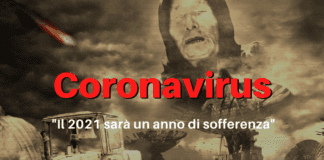 Coronavirus

"Il 2021 sarà un anno di sofferenza"